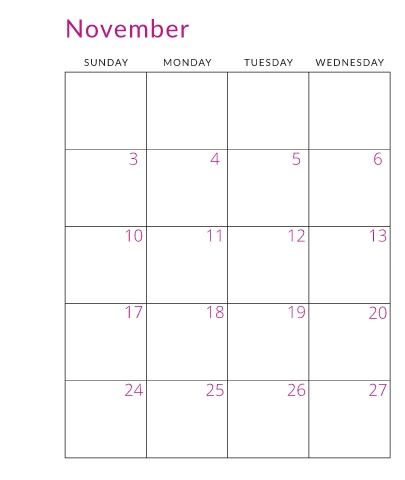 November

| SUNDAY | MONDAY | TUESDAY | WEDNESDAY |
|---|---|---|---|
| | | | |
| 3 | 4 | 5 | 6 |
| 10 | 11 | 12 | 13 |
| 17 | 18 | 19 | 20 |
| 24 | 25 | 26 | 27 |